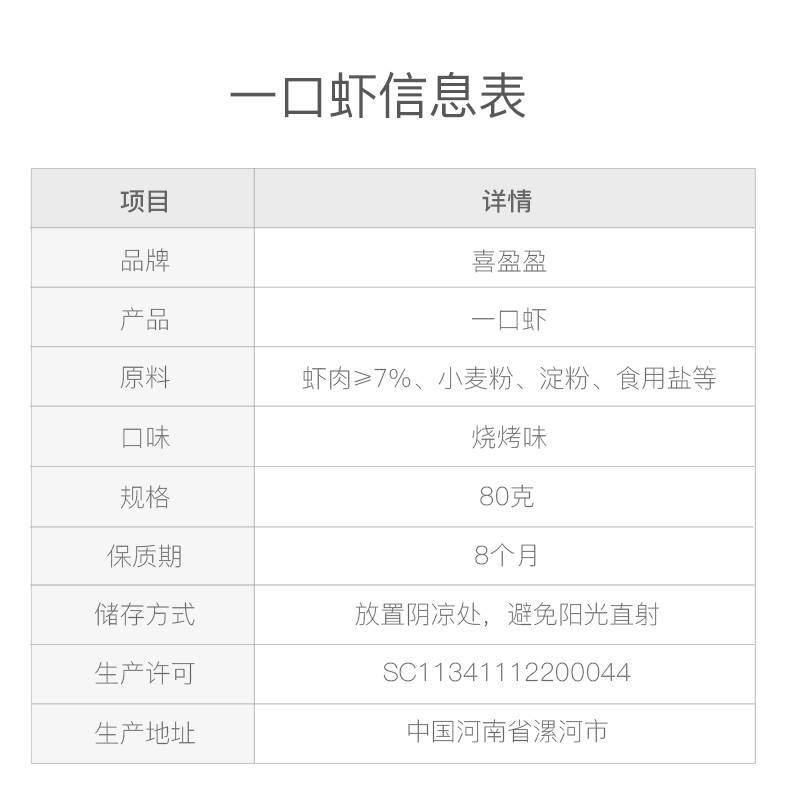 一口虾信息表

| 项目 | 详情 |
|---|---|
| 品牌 | 喜盈盈 |
| 产品 | 一口虾 |
| 原料 | 虾肉≥7%、小麦粉、淀粉、食用盐等 |
| 口味 | 烧烤味 |
| 规格 | 80克 |
| 保质期 | 8个月 |
| 储存方式 | 放置阴凉处，避免阳光直射 |
| 生产许可 | SC11341112200044 |
| 生产地址 | 中国河南省漯河市 |